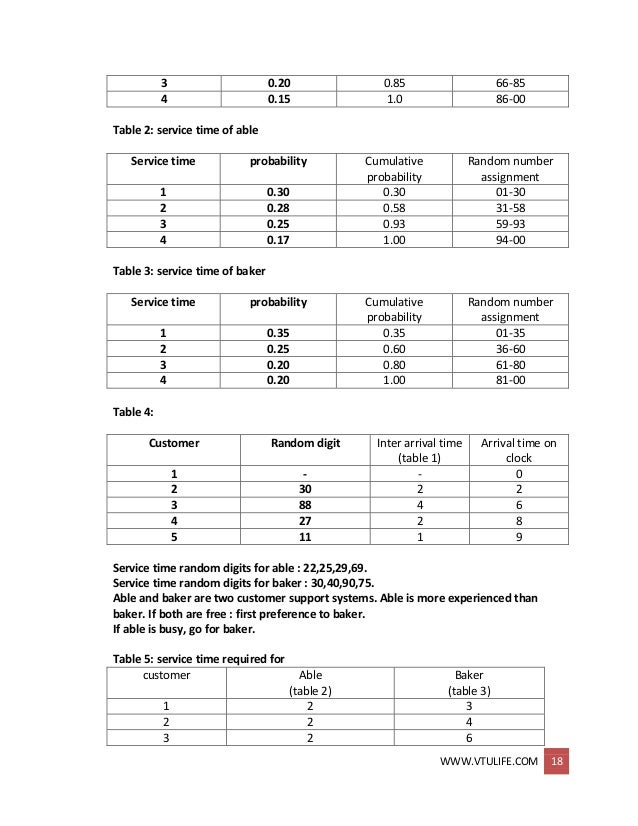 | 3 | 0.20 | 0.85 | 66-85 |
|---|---|---|---|
| 4 | 0.15 | 1.0 | 86-00 |

Table 2: service time of able

| Service time | probability | Cumulative probability | Random number assignment |
|---|---|---|---|
| 1 | 0.30 | 0.30 | 01-30 |
| 2 | 0.28 | 0.58 | 31-58 |
| 3 | 0.25 | 0.93 | 59-93 |
| 4 | 0.17 | 1.00 | 94-00 |

Table 3: service time of baker

| Service time | probability | Cumulative probability | Random number assignment |
|---|---|---|---|
| 1 | 0.35 | 0.35 | 01-35 |
| 2 | 0.25 | 0.60 | 36-60 |
| 3 | 0.20 | 0.80 | 61-80 |
| 4 | 0.20 | 1.00 | 81-00 |

Table 4:

| Customer | Random digit | Inter arrival time (table 1) | Arrival time on clock |
|---|---|---|---|
| 1 | - | - | 0 |
| 2 | 30 | 2 | 2 |
| 3 | 88 | 4 | 6 |
| 4 | 27 | 2 | 8 |
| 5 | 11 | 1 | 9 |

Service time random digits for able : 22,25,29,69.
Service time random digits for baker : 30,40,90,75.
Able and baker are two customer support systems. Able is more experienced than baker. If both are free : first preference to baker.
If able is busy, go for baker.

Table 5: service time required for

| customer | Able (table 2) | Baker (table 3) |
|---|---|---|
| 1 | 2 | 3 |
| 2 | 2 | 4 |
| 3 | 2 | 6 |

WWW.VTULIFE.COM 18